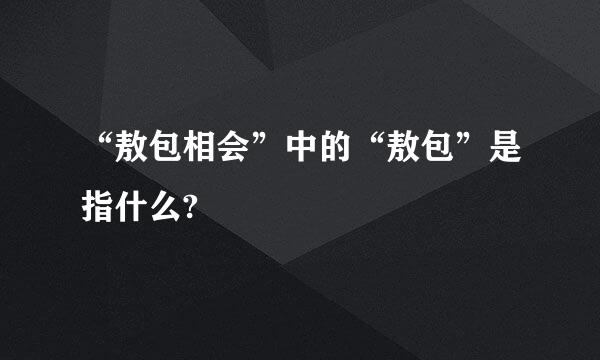 “敖包相会”中的“敖包”是指什么?